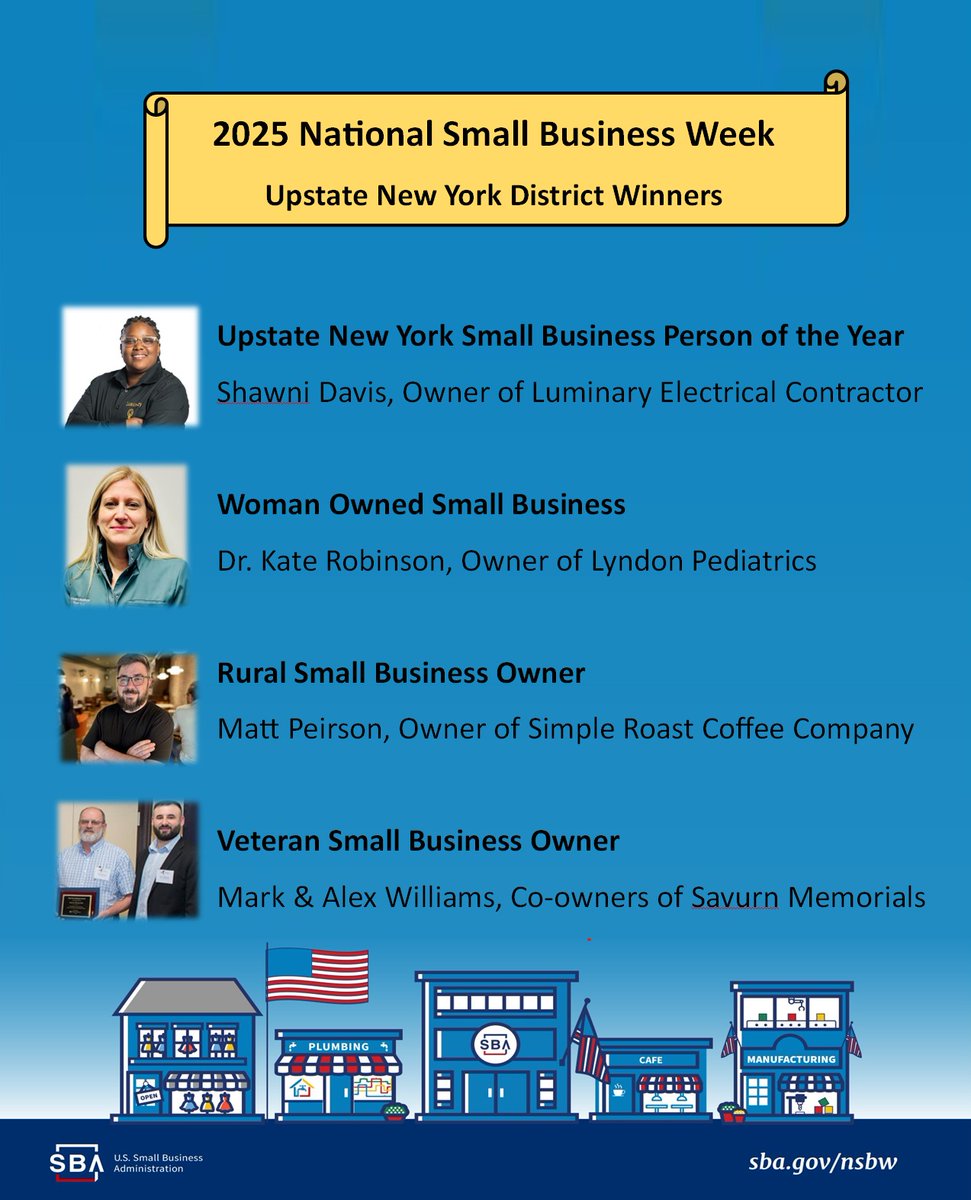 2025 National Small Business Week

Upstate New York District Winners

Upstate New York Small Business Person of the Year

Shawni Davis, Owner of Luminary Electrical Contractor

Woman Owned Small Business

Dr. Kate Robinson, Owner of Lyndon Pediatrics

Rural Small Business Owner

Matt Peirson, Owner of Simple Roast Coffee Company

Veteran Small Business Owner

Mark & Alex Williams, Co-owners of Savurn Memorials

OPEN

PLUMBING

SBA

CAFE

MANUFACTURING

SBA U.S. Small Business Administration

sba.gov/nsbw